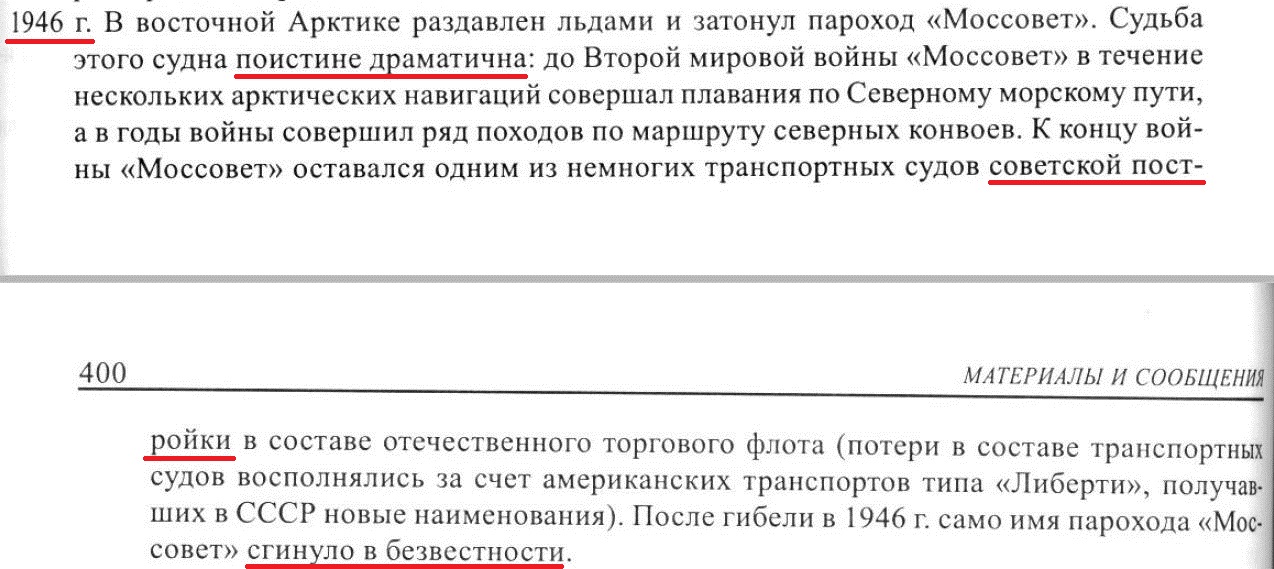 1946 г. В восточной Арктике раздавлен льдами и затонул пароход «Моссовет». Судьба этого судна поистине драматична: до Второй мировой войны «Моссовет» в течение нескольких арктических навигаций совершал плавания по Северному морскому пути, а в годы войны совершил ряд походов по маршруту северных конвоев. К концу войны «Моссовет» оставался одним из немногих транспортных судов советской пост-

400

МАТЕРИАЛЫ И СООБЩЕНИЯ

ройки в составе отечественного торгового флота (потери в составе транспортных судов восполнялись за счет американских транспортов типа «Либерти», получавших в СССР новые наименования). После гибели в 1946 г. само имя парохода «Моссовет» сгинуло в безвестности.